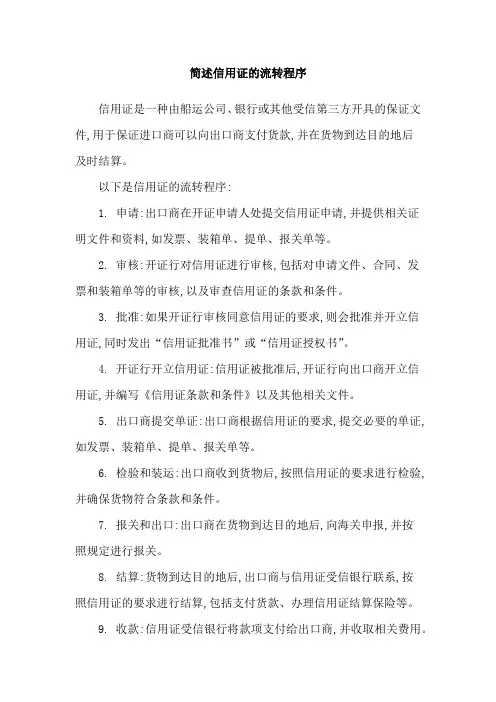 简述信用证的流转程序

信用证是一种由船运公司、银行或其他受信第三方开具的保证文件,用于保证进口商可以向出口商支付货款,并在货物到达目的地后及时结算。

以下是信用证的流转程序:

1. 申请:出口商在开证申请人处提交信用证申请,并提供相关证明文件和资料,如发票、装箱单、提单、报关单等。

2. 审核:开证行对信用证进行审核,包括对申请文件、合同、发票和装箱单等的审核,以及审查信用证的条款和条件。

3. 批准:如果开证行审核同意信用证的要求,则会批准并开立信用证,同时发出“信用证批准书”或“信用证授权书”。

4. 开证行开立信用证:信用证被批准后,开证行向出口商开立信用证,并编写《信用证条款和条件》以及其他相关文件。

5. 出口商提交单证:出口商根据信用证的要求,提交必要的单证,如发票、装箱单、提单、报关单等。

6. 检验和装运:出口商收到货物后,按照信用证的要求进行检验,并确保货物符合条款和条件。

7. 报关和出口:出口商在货物到达目的地后,向海关申报,并按照规定进行报关。

8. 结算:货物到达目的地后,出口商与信用证受信银行联系,按照信用证的要求进行结算,包括支付货款、办理信用证结算保险等。

9. 收款:信用证受信银行将款项支付给出口商,并收取相关费用。